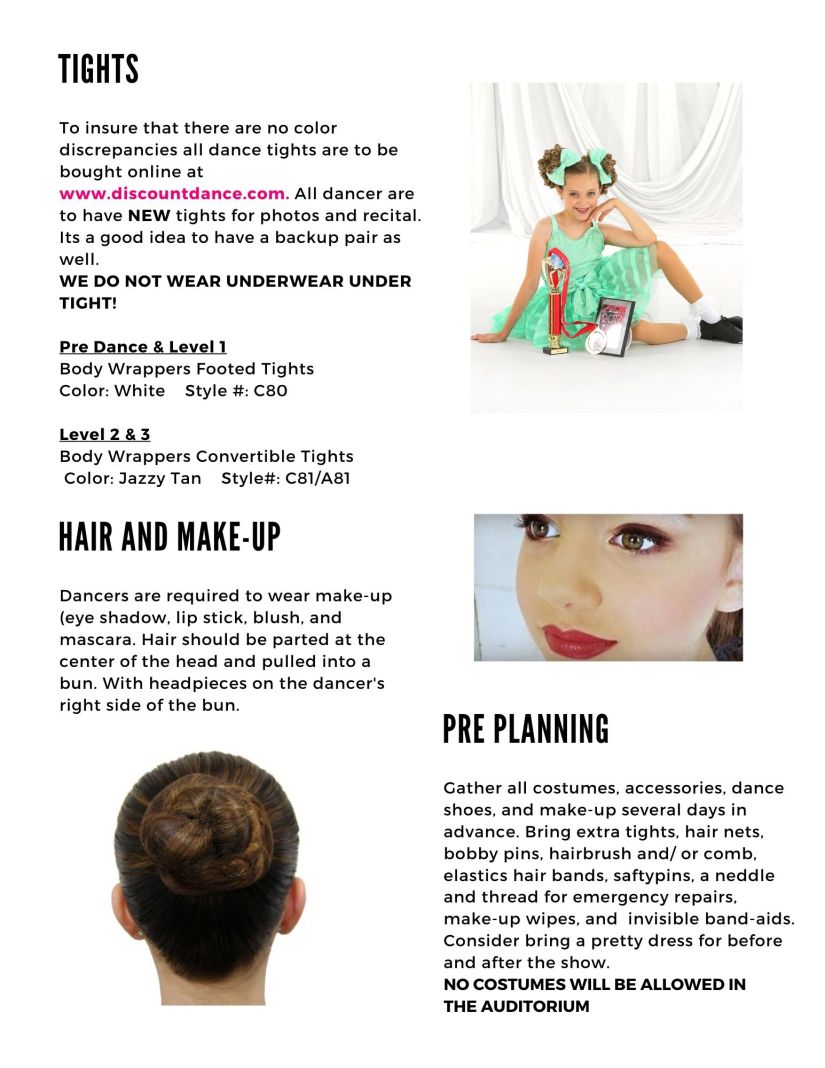 TIGHTS

To insure that there are no color discrepancies all dance tights are to be bought online at www.discountdance.com. All dancer are to have NEW tights for photos and recital. Its a good idea to have a backup pair as well.
WE DO NOT WEAR UNDERWEAR UNDER TIGHT!

Pre Dance & Level 1
Body Wrappers Footed Tights
Color: White Style #: C80

Level 2 & 3
Body Wrappers Convertible Tights
Color: Jazzy Tan Style#: C81/A81

HAIR AND MAKE-UP

Dancers are required to wear make-up (eye shadow, lip stick, blush, and mascara. Hair should be parted at the center of the head and pulled into a bun. With headpieces on the dancer's right side of the bun.

PRE PLANNING

Gather all costumes, accessories, dance shoes, and make-up several days in advance. Bring extra tights, hair nets, bobby pins, hairbrush and/ or comb, elastics hair bands, saftypins, a neddle and thread for emergency repairs, make-up wipes, and invisible band-aids. Consider bring a pretty dress for before and after the show.
NO COSTUMES WILL BE ALLOWED IN THE AUDITORIUM